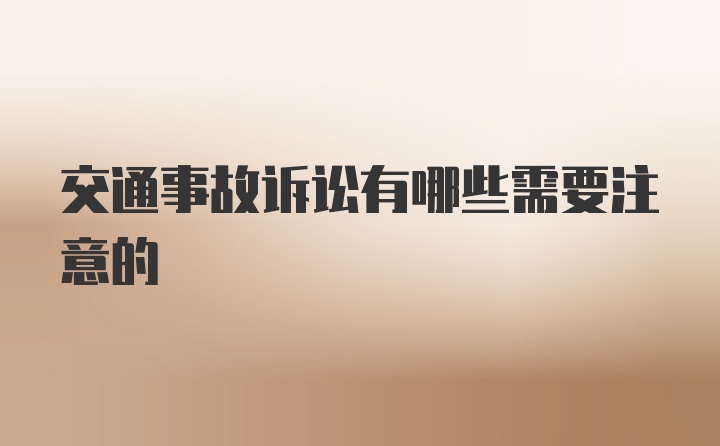 交通事故诉讼有哪些需要注意的